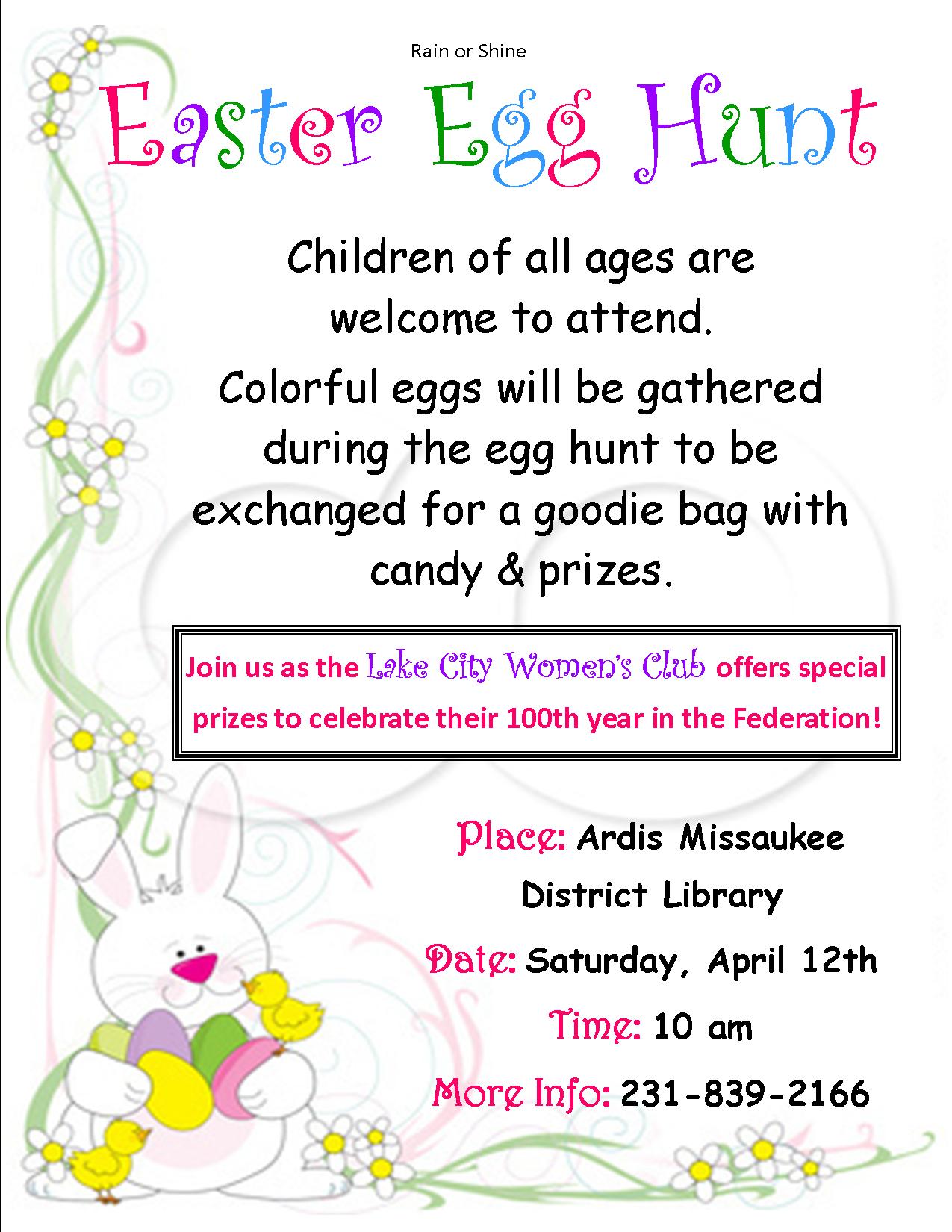 Rain or Shine

Easter Egg Hunt

Children of all ages are welcome to attend.

Colorful eggs will be gathered during the egg hunt to be exchanged for a goodie bag with candy & prizes.

Join us as the Lake City Women's Club offers special prizes to celebrate their 100th year in the Federation!

Place: Ardis Missaukee District Library

Date: Saturday, April 12th

Time: 10 am

More Info: 231-839-2166